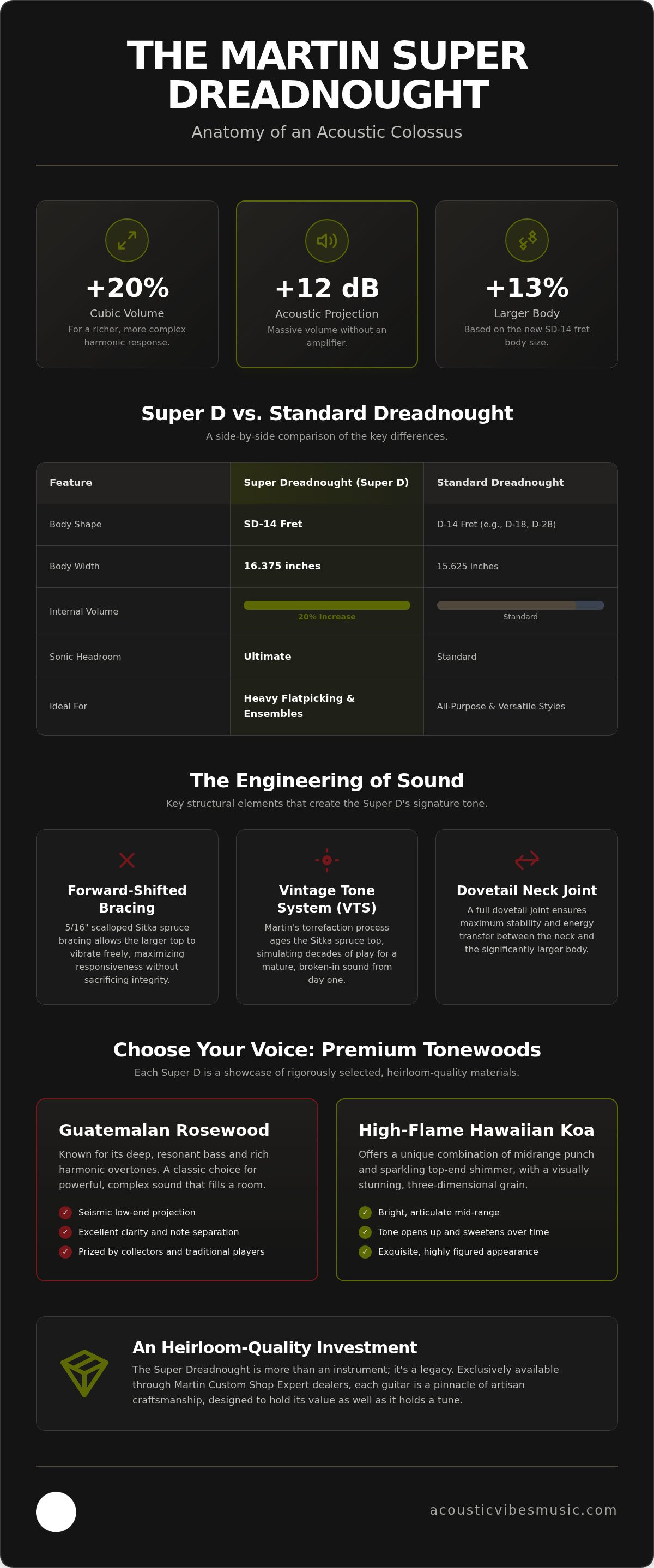 THE MARTIN SUPER DREADNOUGHT

Anatomy of an Acoustic Colossus

+20%
Cubic Volume
For a richer, more complex harmonic response.

+12 dB
Acoustic Projection
Massive volume without an amplifier.

+13%
Larger Body
Based on the new SD-14 fret body size.

Super D vs. Standard Dreadnought

A side-by-side comparison of the key differences.

| Feature | Super Dreadnought (Super D) | Standard Dreadnought |
|---|---|---|
| Body Shape | SD-14 Fret | D-14 Fret (e.g., D-18, D-28) |
| Body Width | 16.375 inches | 15.625 inches |
| Internal Volume | 20% Increase | Standard |
| Sonic Headroom | Ultimate | Standard |
| Ideal For | Heavy Flatpicking & Ensembles | All-Purpose & Versatile Styles |

The Engineering of Sound

Key structural elements that create the Super D's signature tone.

Forward-Shifted Bracing
5/16" scalloped Sitka spruce bracing allows the larger top to vibrate freely, maximizing responsiveness without sacrificing integrity.

Vintage Tone System (VTS)
Martin's torrefaction process ages the Sitka spruce top, simulating decades of play for a mature, broken-in sound from day one.

Dovetail Neck Joint
A full dovetail joint ensures maximum stability and energy transfer between the neck and the significantly larger body.

Choose Your Voice: Premium Tonewoods

Each Super D is a showcase of rigorously selected, heirloom-quality materials.

Guatemalan Rosewood
Known for its deep, resonant bass and rich harmonic overtones. A classic choice for powerful, complex sound that fills a room.
✓ Seismic low-end projection
✓ Excellent clarity and note separation
✓ Prized by collectors and traditional players

High-Flame Hawaiian Koa
Offers a unique combination of midrange punch and sparkling top-end shimmer, with a visually stunning, three-dimensional grain.
✓ Bright, articulate mid-range
✓ Tone opens up and sweetens over time
✓ Exquisite, highly figured appearance

An Heirloom-Quality Investment
The Super Dreadnought is more than an instrument; it's a legacy. Exclusively available through Martin Custom Shop Expert dealers, each guitar is a pinnacle of artisan craftsmanship, designed to hold its value as well as it holds a tune.

acousticvibesmusic.com